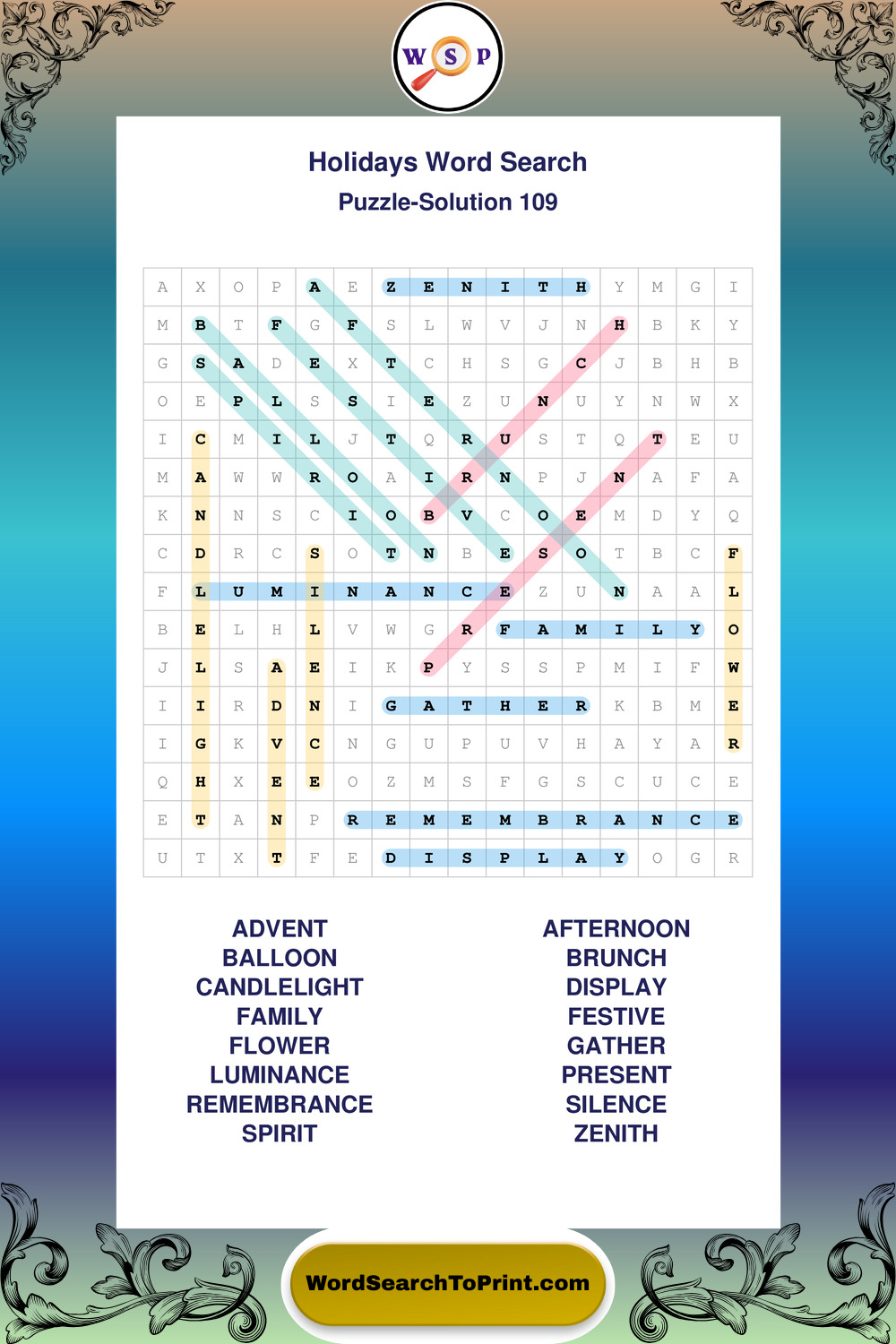 W S P

Holidays Word Search
Puzzle-Solution 109

| A | X | O | P | A | E | Z | E | N | I | T | H | Y | M | G | I |
|---|---|---|---|---|---|---|---|---|---|---|---|---|---|---|---|
| M | B | T | F | G | F | S | L | W | V | J | N | H | B | K | Y |
| G | S | A | D | E | X | T | C | H | S | G | C | J | B | H | B |
| O | E | P | L | S | S | I | E | Z | U | N | U | Y | N | W | X |
| I | C | M | I | L | J | T | Q | R | U | S | T | Q | T | E | U |
| M | A | W | W | R | O | A | I | R | N | P | J | N | A | F | A |
| K | N | N | S | C | I | O | B | V | C | O | E | M | D | Y | Q |
| C | D | R | C | S | O | T | N | B | E | S | O | T | B | C | F |
| F | L | U | M | I | N | A | N | C | E | Z | U | N | A | A | L |
| B | E | L | H | L | V | W | G | R | F | A | M | I | L | Y | O |
| J | L | S | A | E | I | K | P | Y | S | S | P | M | I | F | W |
| I | I | R | D | N | I | G | A | T | H | E | R | K | B | M | E |
| I | G | K | V | C | N | G | U | P | U | V | H | A | Y | A | R |
| Q | H | X | E | E | O | Z | M | S | F | G | S | C | U | C | E |
| E | T | A | N | P | R | E | M | E | M | B | R | A | N | C | E |
| U | T | X | T | F | E | D | I | S | P | L | A | Y | O | G | R |

ADVENT
BALLOON
CANDLELIGHT
FAMILY
FLOWER
LUMINANCE
REMEMBRANCE
SPIRIT

AFTERNOON
BRUNCH
DISPLAY
FESTIVE
GATHER
PRESENT
SILENCE
ZENITH

WordSearchToPrint.com